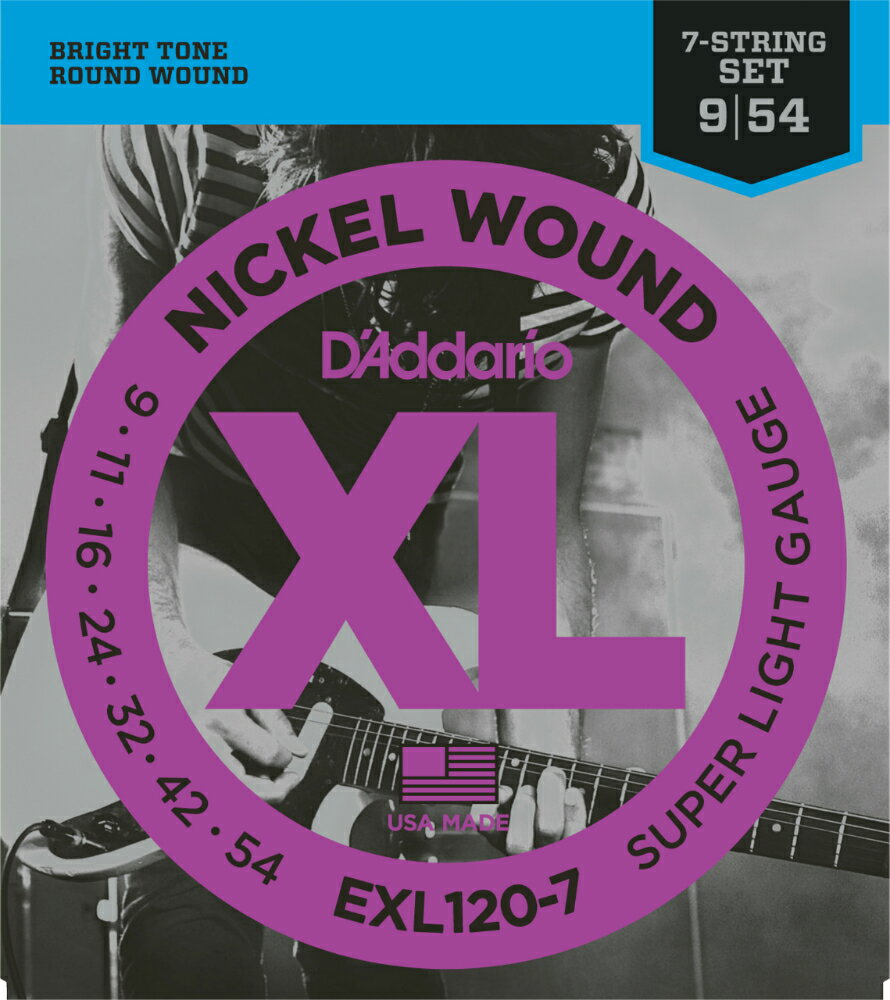 BRIGHT TONE
ROUND WOUND

7-STRING SET
9|54

NICKEL WOUND

D'Addario

XL

9 · 11 · 16 · 24 · 32 · 42 · 54

SUPER LIGHT GAUGE

USA MADE

EXL120-7